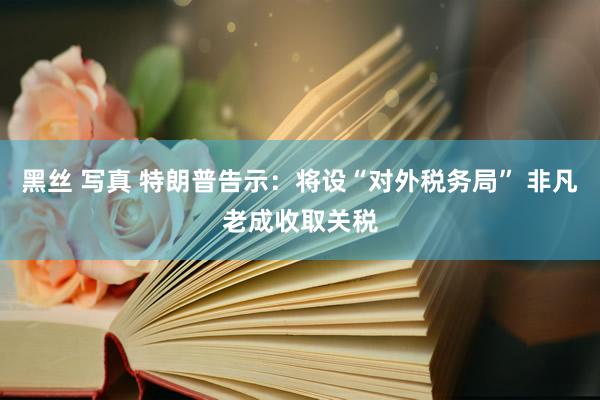 黑丝 写真 特朗普告示：将设“对外税务局” 非凡老成收取关税